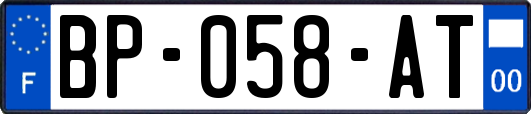 F

BP-058-AT

00